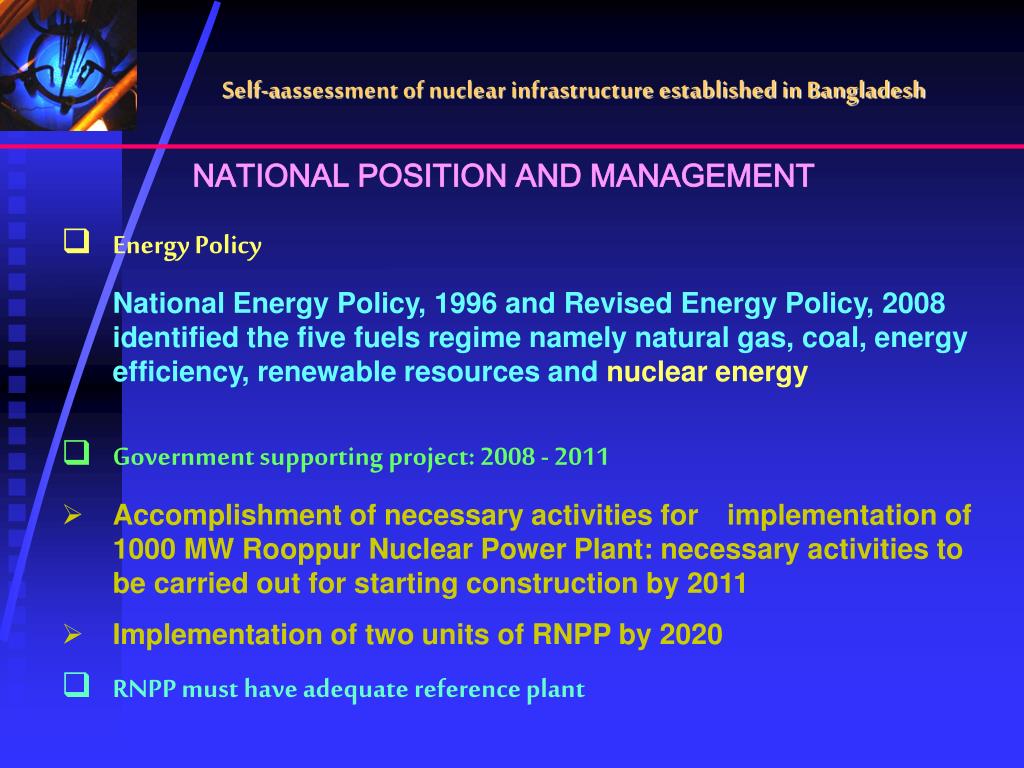 Self-aassessment of nuclear infrastructure established in Bangladesh

NATIONAL POSITION AND MANAGEMENT

❑ Energy Policy

National Energy Policy, 1996 and Revised Energy Policy, 2008 identified the five fuels regime namely natural gas, coal, energy efficiency, renewable resources and nuclear energy

❑ Government supporting project: 2008 - 2011

➢ Accomplishment of necessary activities for implementation of 1000 MW Rooppur Nuclear Power Plant: necessary activities to be carried out for starting construction by 2011

➢ Implementation of two units of RNPP by 2020

❑ RNPP must have adequate reference plant